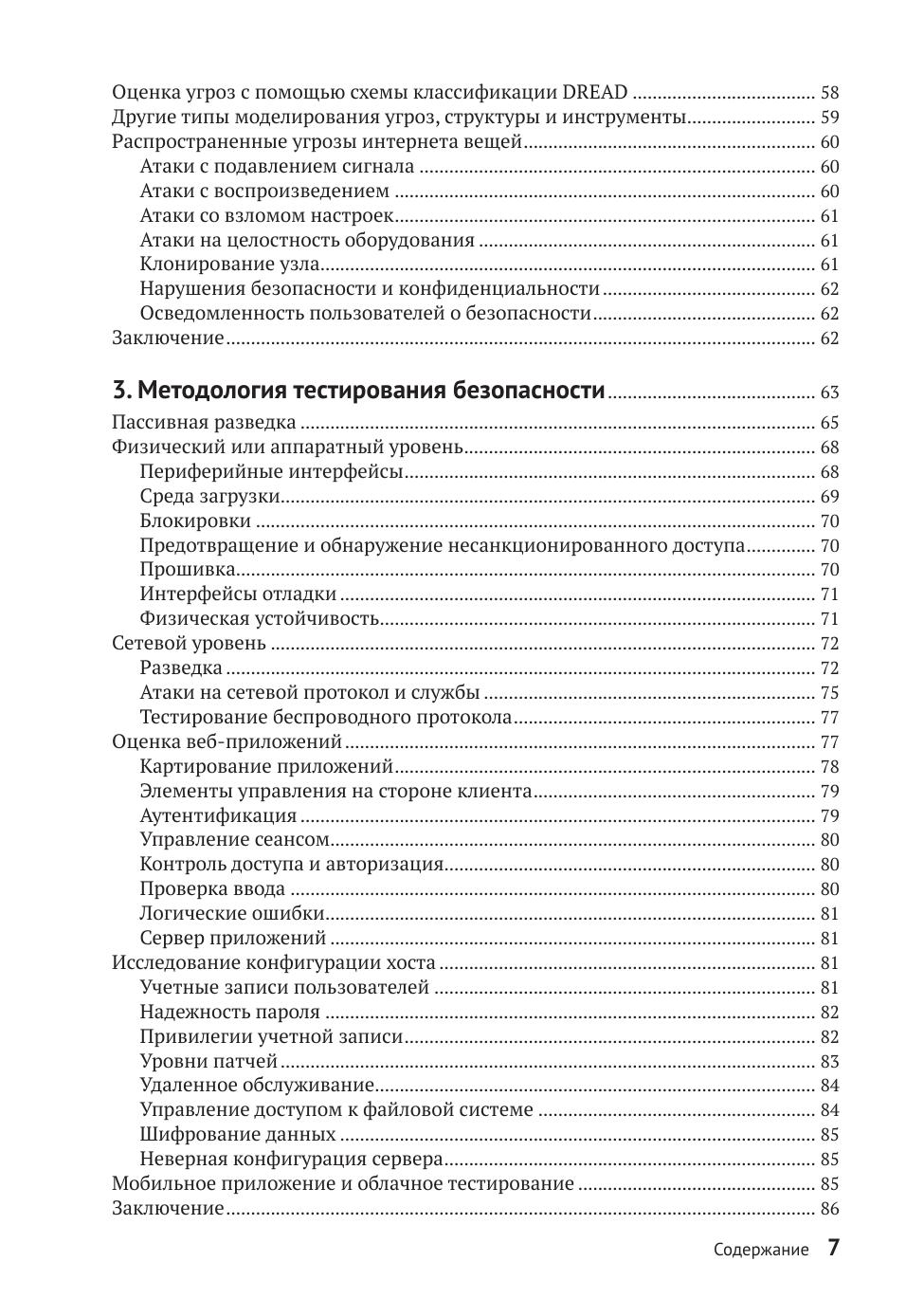 Оценка угроз с помощью схемы классификации DREAD 58
Другие типы моделирования угроз, структуры и инструменты 59
Распространенные угрозы интернета вещей 60
Атаки с подавлением сигнала 60
Атаки с воспроизведением 60
Атаки со взломом настроек 61
Атаки на целостность оборудования 61
Клонирование узла 61
Нарушения безопасности и конфиденциальности 62
Осведомленность пользователей о безопасности 62
Заключение 62

3. Методология тестирования безопасности 63
Пассивная разведка 65
Физический или аппаратный уровень 68
Периферийные интерфейсы 68
Среда загрузки 69
Блокировки 70
Предотвращение и обнаружение несанкционированного доступа 70
Прошивка 70
Интерфейсы отладки 71
Физическая устойчивость 71
Сетевой уровень 72
Разведка 72
Атаки на сетевой протокол и службы 75
Тестирование беспроводного протокола 77
Оценка веб-приложений 77
Картирование приложений 78
Элементы управления на стороне клиента 79
Аутентификация 79
Управление сеансом 80
Контроль доступа и авторизация 80
Проверка ввода 80
Логические ошибки 81
Сервер приложений 81
Исследование конфигурации хоста 81
Учетные записи пользователей 81
Надежность пароля 82
Привилегии учетной записи 82
Уровни патчей 83
Удаленное обслуживание 84
Управление доступом к файловой системе 84
Шифрование данных 85
Неверная конфигурация сервера 85
Мобильное приложение и облачное тестирование 85
Заключение 86

Содержание 7